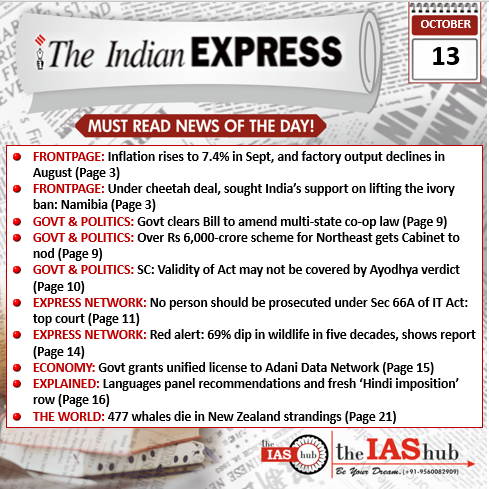 The Indian EXPRESS

OCTOBER
13

MUST READ NEWS OF THE DAY!

- FRONTPAGE: Inflation rises to 7.4% in Sept, and factory output declines in August (Page 3)
- FRONTPAGE: Under cheetah deal, sought India's support on lifting the ivory ban: Namibia (Page 3)
- GOVT & POLITICS: Govt clears Bill to amend multi-state co-op law (Page 9)
- GOVT & POLITICS: Over Rs 6,000-crore scheme for Northeast gets Cabinet to nod (Page 9)
- GOVT & POLITICS: SC: Validity of Act may not be covered by Ayodhya verdict (Page 10)
- EXPRESS NETWORK: No person should be prosecuted under Sec 66A of IT Act: top court (Page 11)
- EXPRESS NETWORK: Red alert: 69% dip in wildlife in five decades, shows report (Page 14)
- ECONOMY: Govt grants unified license to Adani Data Network (Page 15)
- EXPLAINED: Languages panel recommendations and fresh 'Hindi imposition' row (Page 16)
- THE WORLD: 477 whales die in New Zealand strandings (Page 21)

the IAS hub
the IAS hub
Be Your Dream. (+91-9560082909)